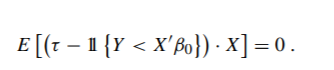 $E\left[\left(\tau - \mathbb{1}\left\{Y < X'\beta_0\right\}\right) \cdot X\right] = 0\,.$